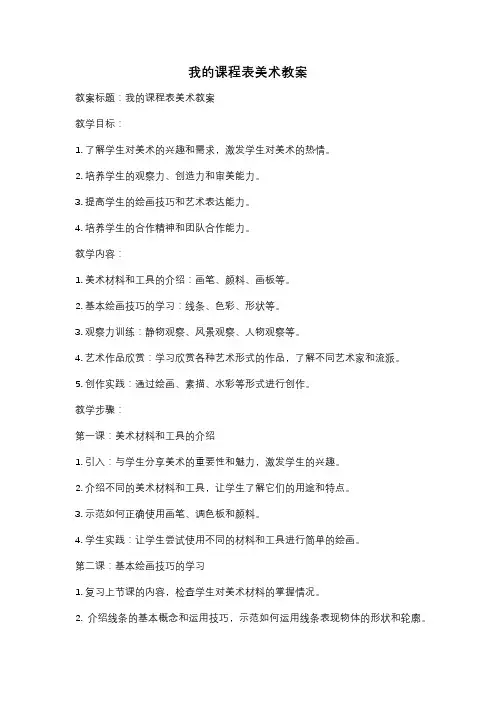 我的课程表美术教案

教案标题：我的课程表美术教案

教学目标：

1. 了解学生对美术的兴趣和需求，激发学生对美术的热情。

2. 培养学生的观察力、创造力和审美能力。

3. 提高学生的绘画技巧和艺术表达能力。

4. 培养学生的合作精神和团队合作能力。

教学内容：

1. 美术材料和工具的介绍：画笔、颜料、画板等。

2. 基本绘画技巧的学习：线条、色彩、形状等。

3. 观察力训练：静物观察、风景观察、人物观察等。

4. 艺术作品欣赏：学习欣赏各种艺术形式的作品，了解不同艺术家和流派。

5. 创作实践：通过绘画、素描、水彩等形式进行创作。

教学步骤：

第一课：美术材料和工具的介绍

1. 引入：与学生分享美术的重要性和魅力，激发学生的兴趣。

2. 介绍不同的美术材料和工具，让学生了解它们的用途和特点。

3. 示范如何正确使用画笔、调色板和颜料。

4. 学生实践：让学生尝试使用不同的材料和工具进行简单的绘画。

第二课：基本绘画技巧的学习

1. 复习上节课的内容，检查学生对美术材料的掌握情况。

2. 介绍线条的基本概念和运用技巧，示范如何运用线条表现物体的形状和轮廓。